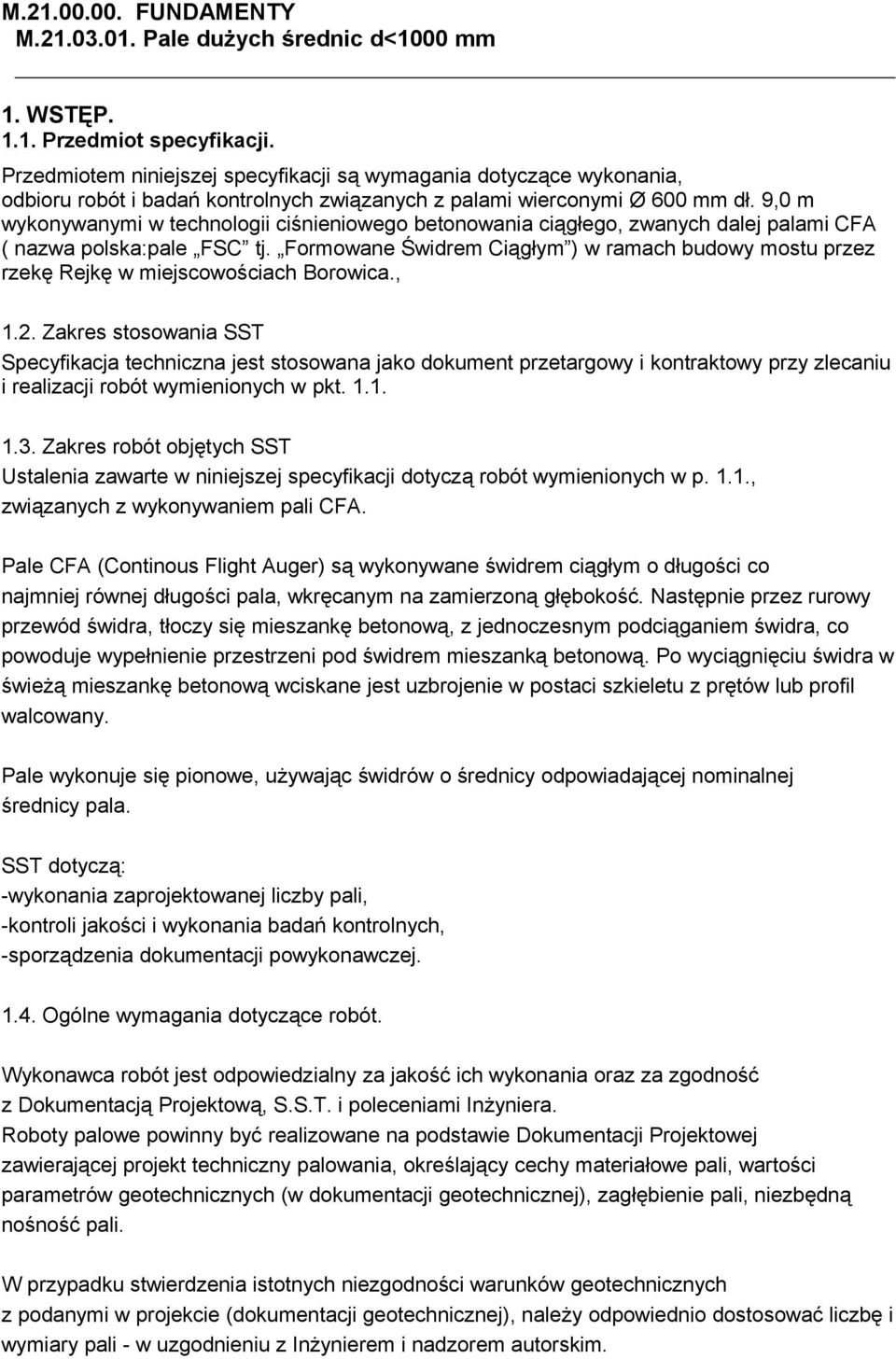 M.21.00.00. FUNDAMENTY
M.21.03.01. Pale dużych średnic d<1000 mm

1. WSTĘP.
1.1. Przedmiot specyfikacji.
Przedmiotem niniejszej specyfikacji są wymagania dotyczące wykonania, odbioru robót i badań kontrolnych związanych z palami wierconymi Ø 600 mm dł. 9,0 m wykonywanymi w technologii ciśnieniowego betonowania ciągłego, zwanych dalej palami CFA ( nazwa polska:pale „FSC” tj. „Formowane Świdrem Ciągłym”) w ramach budowy mostu przez rzekę Rejkę w miejscowościach Borowica.,

1.2. Zakres stosowania SST
Specyfikacja techniczna jest stosowana jako dokument przetargowy i kontraktowy przy zlecaniu i realizacji robót wymienionych w pkt. 1.1.

1.3. Zakres robót objętych SST
Ustalenia zawarte w niniejszej specyfikacji dotyczą robót wymienionych w p. 1.1., związanych z wykonywaniem pali CFA.

Pale CFA (Continous Flight Auger) są wykonywane świdrem ciągłym o długości co najmniej równej długości pala, wkręcanym na zamierzoną głębokość. Następnie przez rurowy przewód świdra, tłoczy się mieszankę betonową, z jednoczesnym podciąganiem świdra, co powoduje wypełnienie przestrzeni pod świdrem mieszanką betonową. Po wyciągnięciu świdra w świeżą mieszankę betonową wciskane jest uzbrojenie w postaci szkieletu z prętów lub profil walcowany.

Pale wykonuje się pionowe, używając świdrów o średnicy odpowiadającej nominalnej średnicy pala.

SST dotyczą:
-wykonania zaprojektowanej liczby pali,
-kontroli jakości i wykonania badań kontrolnych,
-sporządzenia dokumentacji powykonawczej.

1.4. Ogólne wymagania dotyczące robót.

Wykonawca robót jest odpowiedzialny za jakość ich wykonania oraz za zgodność z Dokumentacją Projektową, S.S.T. i poleceniami Inżyniera.
Roboty palowe powinny być realizowane na podstawie Dokumentacji Projektowej zawierającej projekt techniczny palowania, określający cechy materiałowe pali, wartości parametrów geotechnicznych (w dokumentacji geotechnicznej), zagłębienie pali, niezbędną nośność pali.

W przypadku stwierdzenia istotnych niezgodności warunków geotechnicznych z podanymi w projekcie (dokumentacji geotechnicznej), należy odpowiednio dostosować liczbę i wymiary pali - w uzgodnieniu z Inżynierem i nadzorem autorskim.